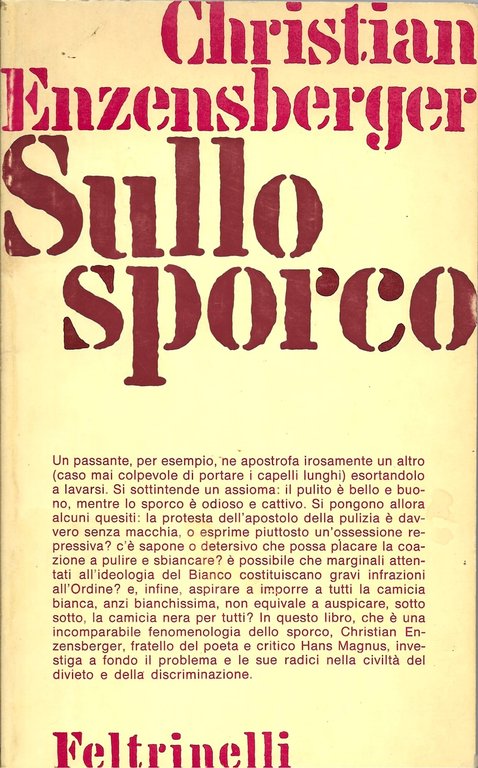 Christian Enzensberger

Sullo sporco

Un passante, per esempio, ne apostrofa irosamente un altro (caso mai colpevole di portare i capelli lunghi) esortandolo a lavarsi. Si sottintende un assioma: il pulito è bello e buono, mentre lo sporco è odioso e cattivo. Si pongono allora alcuni quesiti: la protesta dell'apostolo della pulizia è davvero senza macchia, o esprime piuttosto un'ossessione repressiva? c'è sapone o detersivo che possa placare la coazione a pulire e sbiancare? è possibile che marginali attentati all'ideologia del Bianco costituiscano gravi infrazioni all'Ordine? e, infine, aspirare a imporre a tutti la camicia bianca, anzi bianchissima, non equivale a auspicare, sotto sotto, la camicia nera per tutti? In questo libro, che è una incomparabile fenomenologia dello sporco, Christian Enzensberger, fratello del poeta e critico Hans Magnus, investiga a fondo il problema e le sue radici nella civiltà del divieto e della discriminazione.

Feltrinelli